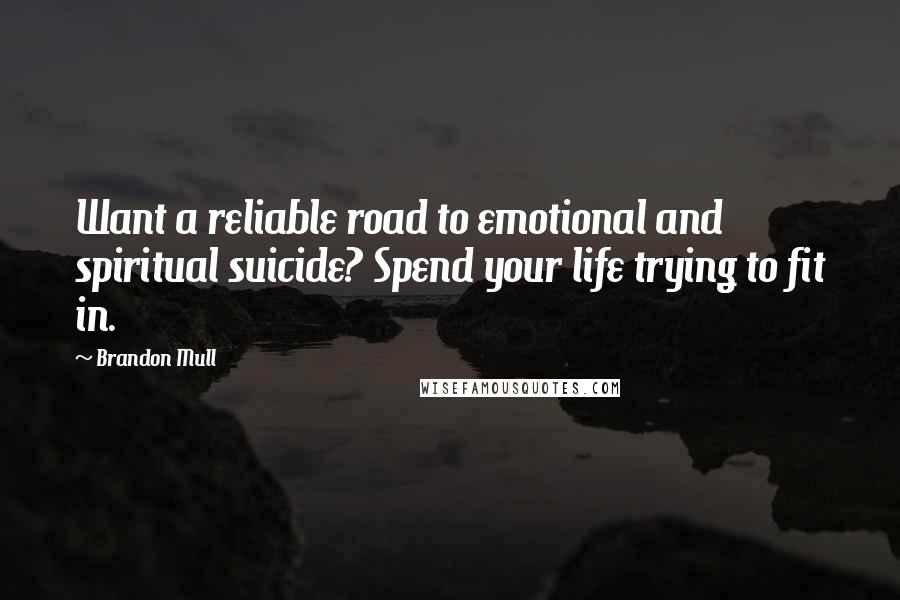 Want a reliable road to emotional and spiritual suicide? Spend your life trying to fit in.

~ Brandon Mull

WISEFAMOUSQUOTES.COM